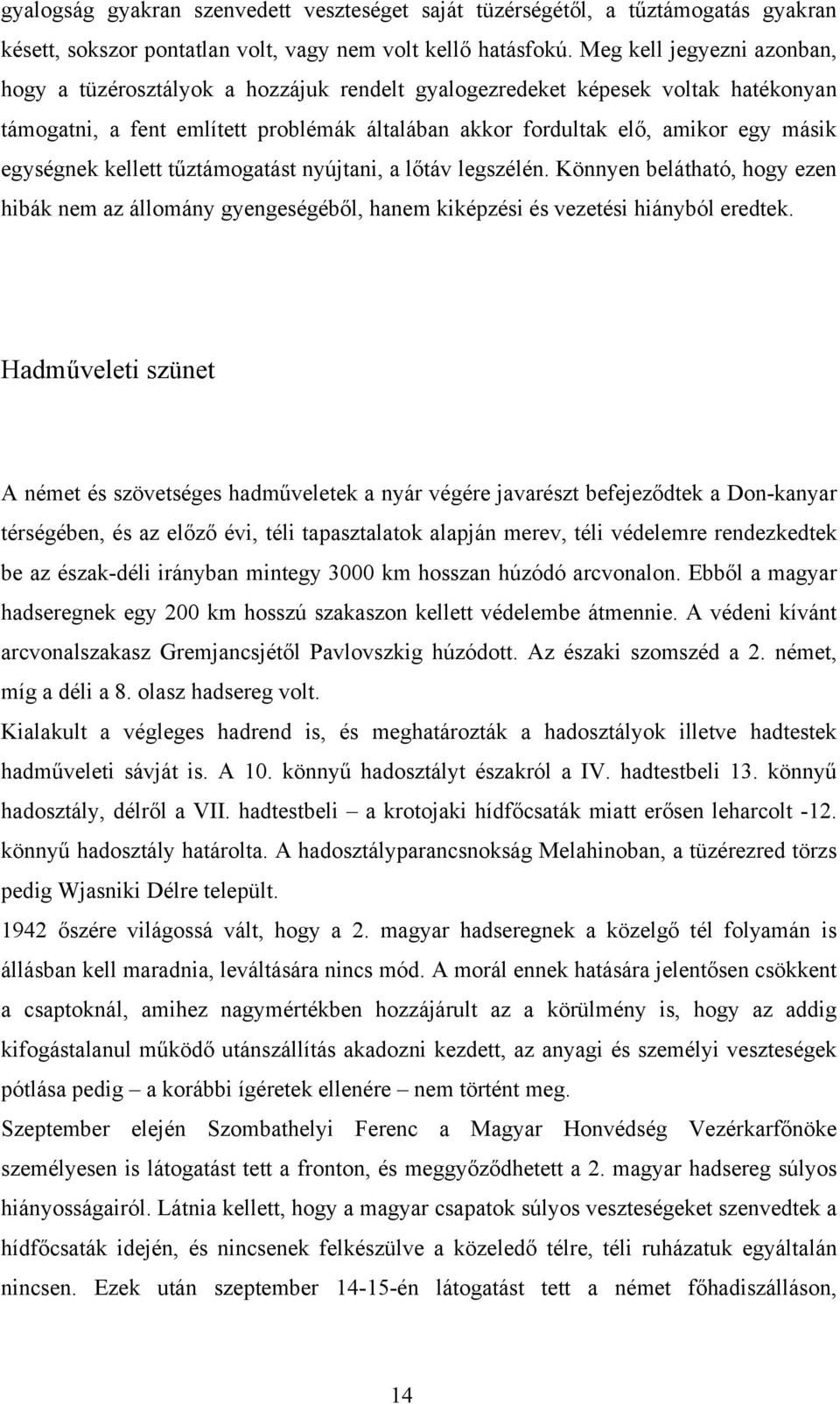 gyalogság gyakran szenvedett veszteséget saját tüzérségétől, a tűztámogatás gyakran késett, sokszor pontatlan volt, vagy nem volt kellő hatásfokú. Meg kell jegyezni azonban, hogy a tüzérosztályok a hozzájuk rendelt gyalogezredeket képesek voltak hatékonyan támogatni, a fent említett problémák általában akkor fordultak elő, amikor egy másik egységnek kellett tűztámogatást nyújtani, a lőtáv legszélén. Könnyen belátható, hogy ezen hibák nem az állomány gyengeségéből, hanem kiképzési és vezetési hiányból eredtek.

Hadműveleti szünet

A német és szövetséges hadműveletek a nyár végére javarészt befejeződtek a Don-kanyar térségében, és az előző évi, téli tapasztalatok alapján merev, téli védelemre rendezkedtek be az észak-déli irányban mintegy 3000 km hosszan húzódó arcvonalon. Ebből a magyar hadseregnek egy 200 km hosszú szakaszon kellett védelembe átmennie. A védeni kívánt arcvonalszakasz Gremjancsjétől Pavlovszkig húzódott. Az északi szomszéd a 2. német, míg a déli a 8. olasz hadsereg volt.

Kialakult a végleges hadrend is, és meghatározták a hadosztályok illetve hadtestek hadműveleti sávját is. A 10. könnyű hadosztályt északról a IV. hadtestbeli 13. könnyű hadosztály, délről a VII. hadtestbeli – a krotojaki hídfőcsaták miatt erősen leharcolt -12. könnyű hadosztály határolta. A hadosztályparancsnokság Melahinoban, a tüzérezred törzs pedig Wjasniki Délre települt.

1942 őszére világossá vált, hogy a 2. magyar hadseregnek a közelgő tél folyamán is állásban kell maradnia, leváltására nincs mód. A morál ennek hatására jelentősen csökkent a csaptoknál, amihez nagymértékben hozzájárult az a körülmény is, hogy az addig kifogástalanul működő utánszállítás akadozni kezdett, az anyagi és személyi veszteségek pótlása pedig – a korábbi ígéretek ellenére – nem történt meg.

Szeptember elején Szombathelyi Ferenc a Magyar Honvédség Vezérkarfőnöke személyesen is látogatást tett a fronton, és meggyőződhetett a 2. magyar hadsereg súlyos hiányosságairól. Látnia kellett, hogy a magyar csapatok súlyos veszteségeket szenvedtek a hídfőcsaták idején, és nincsenek felkészülve a közeledő télre, téli ruházatuk egyáltalán nincsen. Ezek után szeptember 14-15-én látogatást tett a német főhadiszálláson,

14